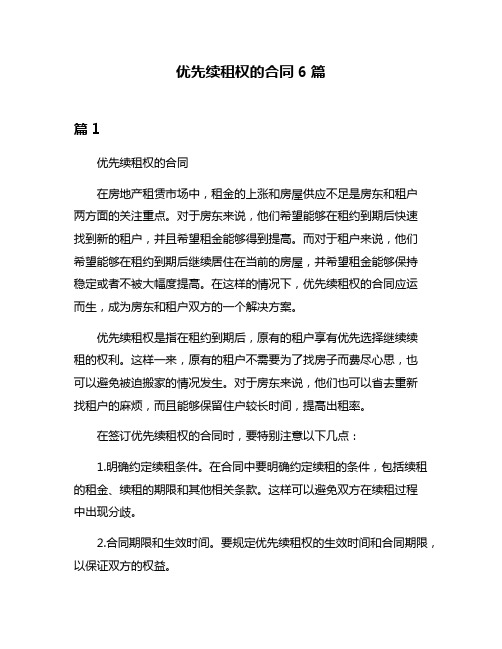 优先续租权的合同 6 篇

篇 1

优先续租权的合同

在房地产租赁市场中，租金的上涨和房屋供应不足是房东和租户两方面的关注重点。对于房东来说，他们希望能够在租约到期后快速找到新的租户，并且希望租金能够得到提高。而对于租户来说，他们希望能够在租约到期后继续居住在当前的房屋，并希望租金能够保持稳定或者不被大幅度提高。在这样的情况下，优先续租权的合同应运而生，成为房东和租户双方的一个解决方案。

优先续租权是指在租约到期后，原有的租户享有优先选择继续续租的权利。这样一来，原有的租户不需要为了找房子而费尽心思，也可以避免被迫搬家的情况发生。对于房东来说，他们也可以省去重新找租户的麻烦，而且能够保留住户较长时间，提高出租率。

在签订优先续租权的合同时，要特别注意以下几点：

1.明确约定续租条件。在合同中要明确约定续租的条件，包括续租的租金、续租的期限和其他相关条款。这样可以避免双方在续租过程中出现分歧。

2.合同期限和生效时间。要规定优先续租权的生效时间和合同期限，以保证双方的权益。